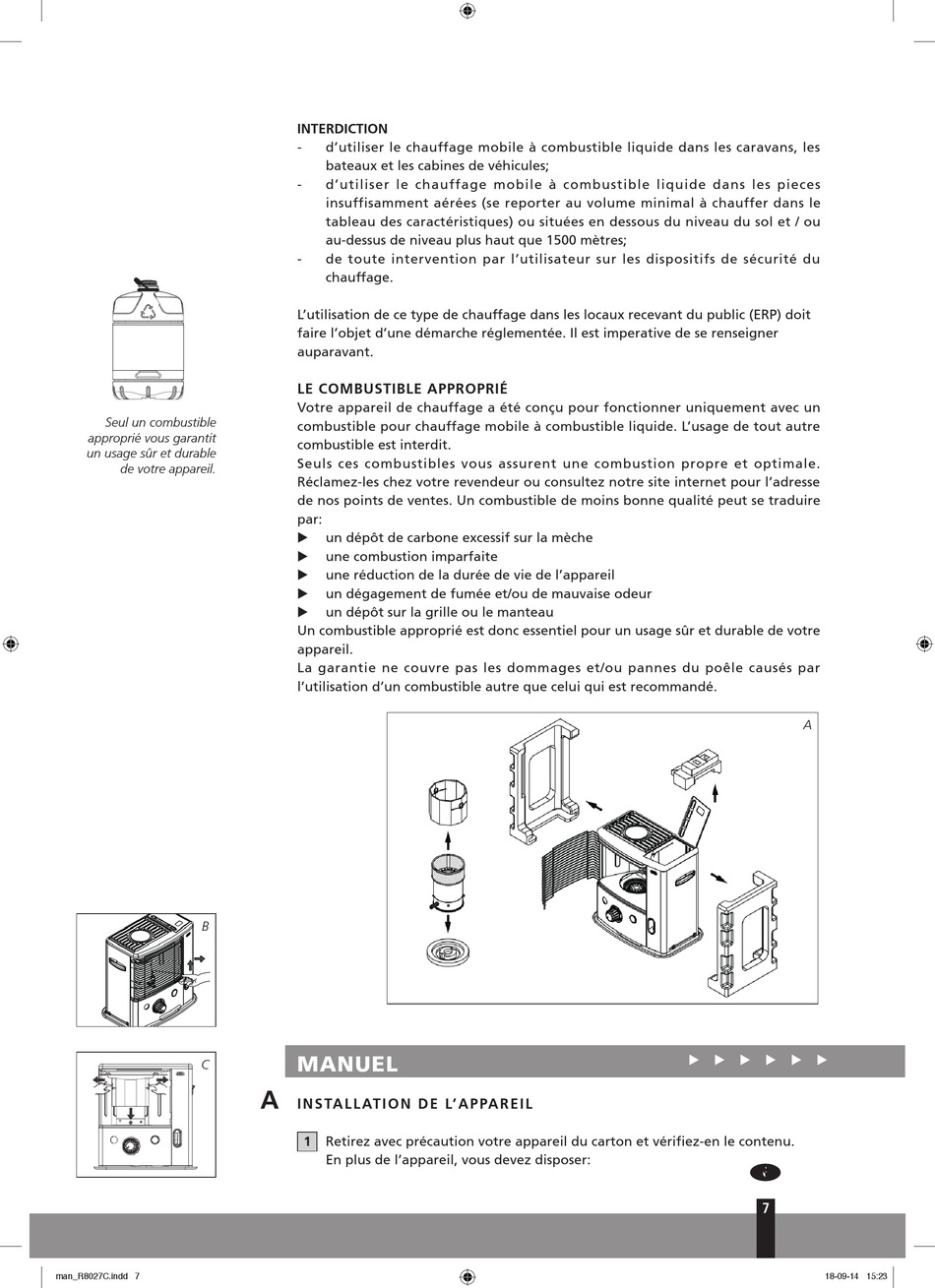 INTERDICTION
- d'utiliser le chauffage mobile à combustible liquide dans les caravans, les bateaux et les cabines de véhicules;
- d'utiliser le chauffage mobile à combustible liquide dans les pieces insuffisamment aérées (se reporter au volume minimal à chauffer dans le tableau des caractéristiques) ou situées en dessous du niveau du sol et / ou au-dessus de niveau plus haut que 1500 mètres;
- de toute intervention par l'utilisateur sur les dispositifs de sécurité du chauffage.

L'utilisation de ce type de chauffage dans les locaux recevant du public (ERP) doit faire l'objet d'une démarche réglementée. Il est imperative de se renseigner auparavant.

Seul un combustible approprié vous garantit un usage sûr et durable de votre appareil.

LE COMBUSTIBLE APPROPRIÉ
Votre appareil de chauffage a été conçu pour fonctionner uniquement avec un combustible pour chauffage mobile à combustible liquide. L'usage de tout autre combustible est interdit.
Seuls ces combustibles vous assurent une combustion propre et optimale. Réclamez-les chez votre revendeur ou consultez notre site internet pour l'adresse de nos points de ventes. Un combustible de moins bonne qualité peut se traduire par:
▶ un dépôt de carbone excessif sur la mèche
▶ une combustion imparfaite
▶ une réduction de la durée de vie de l'appareil
▶ un dégagement de fumée et/ou de mauvaise odeur
▶ un dépôt sur la grille ou le manteau
Un combustible approprié est donc essentiel pour un usage sûr et durable de votre appareil.
La garantie ne couvre pas les dommages et/ou pannes du poêle causés par l'utilisation d'un combustible autre que celui qui est recommandé.

A

B

C

MANUEL ▶ ▶ ▶ ▶ ▶ ▶

A INSTALLATION DE L'APPAREIL

1 Retirez avec précaution votre appareil du carton et vérifiez-en le contenu.
En plus de l'appareil, vous devez disposer:

7

man_R8027C.indd 7 18-09-14 15:23